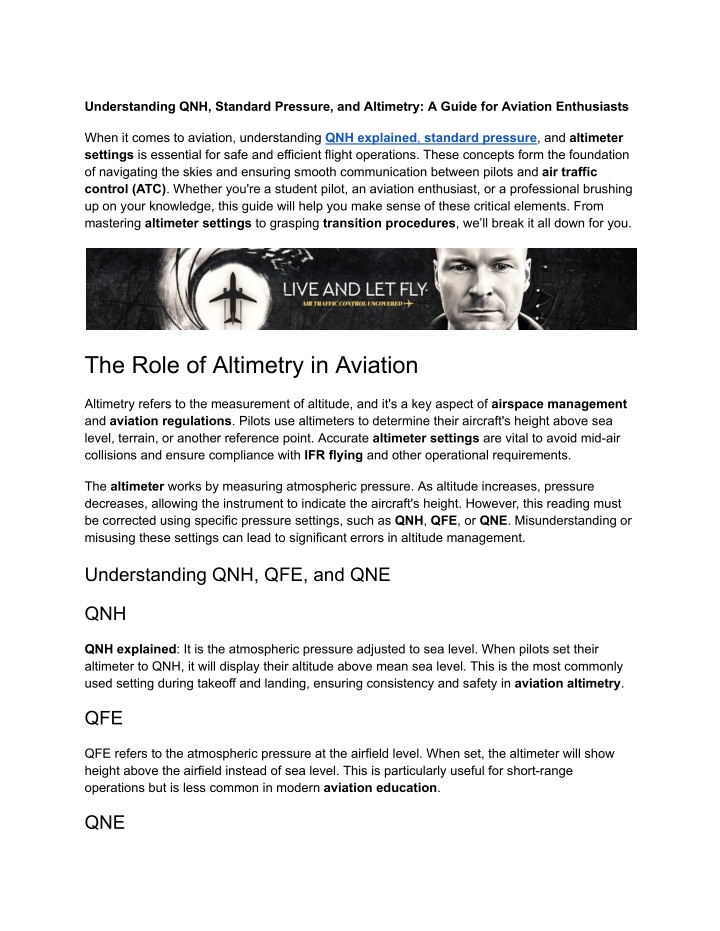 Understanding QNH, Standard Pressure, and Altimetry: A Guide for Aviation Enthusiasts

When it comes to aviation, understanding QNH explained, standard pressure, and altimeter settings is essential for safe and efficient flight operations. These concepts form the foundation of navigating the skies and ensuring smooth communication between pilots and air traffic control (ATC). Whether you're a student pilot, an aviation enthusiast, or a professional brushing up on your knowledge, this guide will help you make sense of these critical elements. From mastering altimeter settings to grasping transition procedures, we'll break it all down for you.

LIVE AND LET FLY
AIR TRAFFIC CONTROL UNCOVERED

The Role of Altimetry in Aviation

Altimetry refers to the measurement of altitude, and it's a key aspect of airspace management and aviation regulations. Pilots use altimeters to determine their aircraft's height above sea level, terrain, or another reference point. Accurate altimeter settings are vital to avoid mid-air collisions and ensure compliance with IFR flying and other operational requirements.

The altimeter works by measuring atmospheric pressure. As altitude increases, pressure decreases, allowing the instrument to indicate the aircraft's height. However, this reading must be corrected using specific pressure settings, such as QNH, QFE, or QNE. Misunderstanding or misusing these settings can lead to significant errors in altitude management.

Understanding QNH, QFE, and QNE

QNH

QNH explained: It is the atmospheric pressure adjusted to sea level. When pilots set their altimeter to QNH, it will display their altitude above mean sea level. This is the most commonly used setting during takeoff and landing, ensuring consistency and safety in aviation altimetry.

QFE

QFE refers to the atmospheric pressure at the airfield level. When set, the altimeter will show height above the airfield instead of sea level. This is particularly useful for short-range operations but is less common in modern aviation education.

QNE